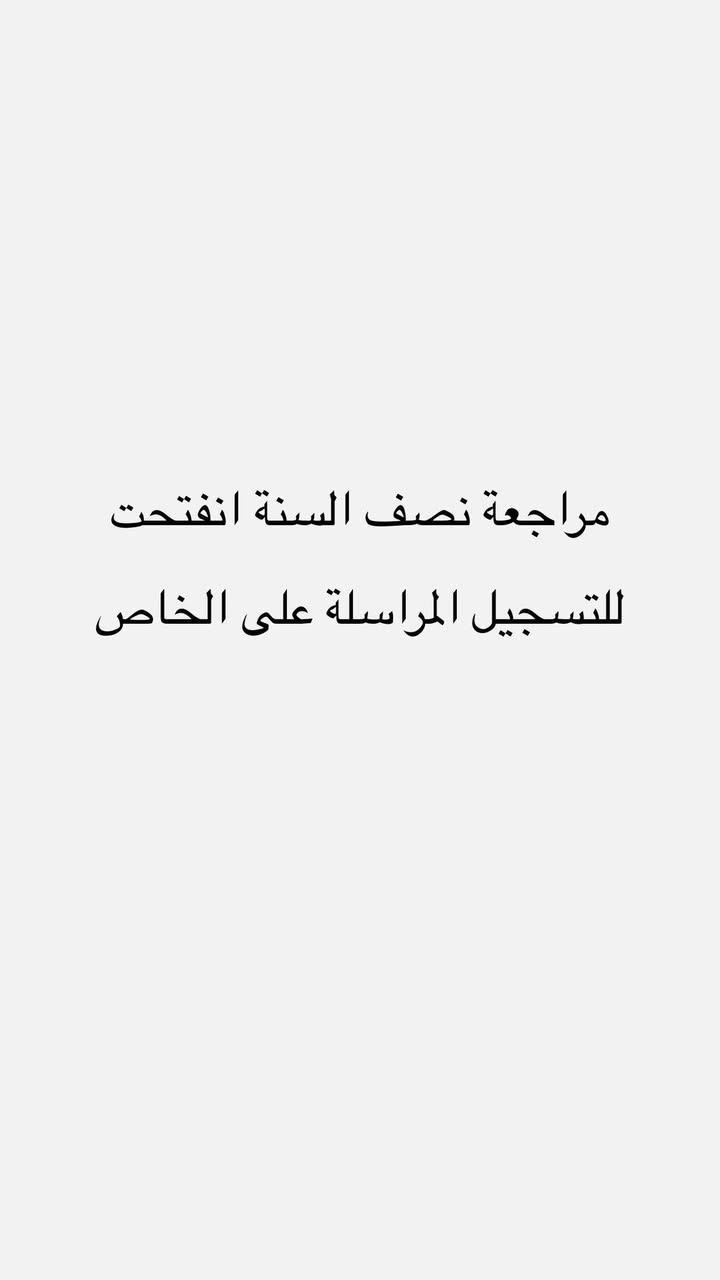 مراجعة نصف السنة انفتحت

للتسجيل المراسلة على الخاص